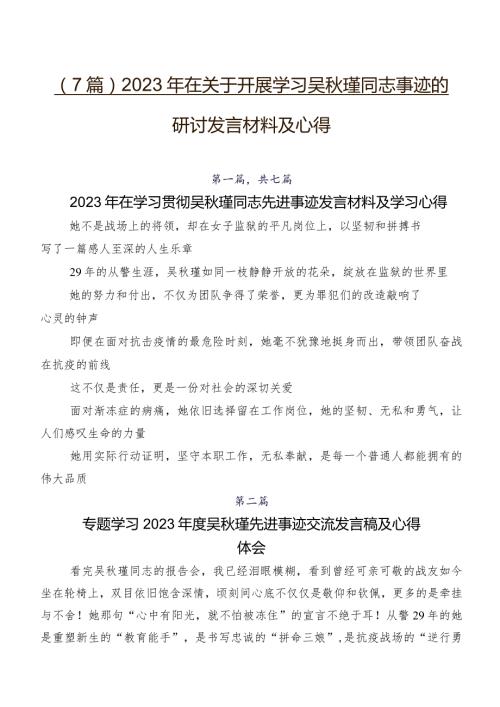 （7篇）2023年在关于开展学习吴秋瑾同志事迹的研讨发言材料及心得

第一篇，共七篇

2023年在学习贯彻吴秋瑾同志先进事迹发言材料及学习心得

她不是战场上的将领，却在女子监狱的平凡岗位上，以坚韧和拼搏书写了一篇感人至深的人生乐章

29年的从警生涯，吴秋瑾如同一枝静静开放的花朵，绽放在监狱的世界里

她的努力和付出，不仅为团队争得了荣誉，更为罪犯们的改造敲响了心灵的钟声

即便在面对抗击疫情的最危险时刻，她毫不犹豫地挺身而出，带领团队奋战在抗疫的前线

这不仅是责任，更是一份对社会的深切关爱

面对渐冻症的病痛，她依旧选择留在工作岗位，她的坚韧、无私和勇气，让人们感叹生命的力量

她用实际行动证明，坚守本职工作，无私奉献，是每一个普通人都能拥有的伟大品质

第二篇

专题学习2023年度吴秋瑾先进事迹交流发言稿及心得体会

看完吴秋瑾同志的报告会，我已经泪眼模糊，看到曾经可亲可敬的战友如今坐在轮椅上，双目依旧饱含深情，顷刻间心底不仅仅是敬仰和钦佩，更多的是牵挂与不舍！她那句“心中有阳光，就不怕被冻住”的宣言不绝于耳！从警29年的她是重塑新生的“教育能手”，是书写忠诚的“拼命三娘”，是抗疫战场的“逆行勇